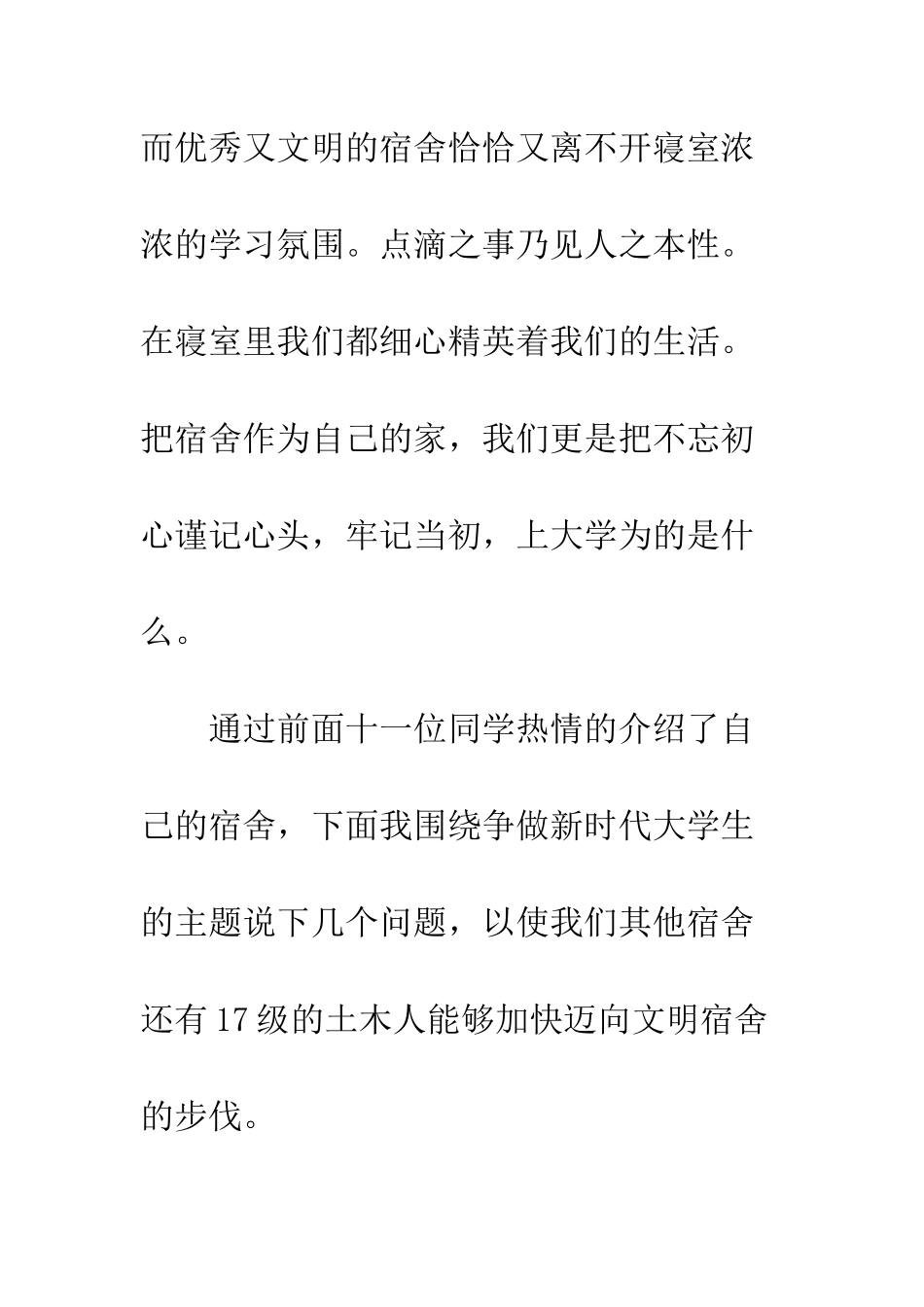 而优秀又文明的宿舍恰恰又离不开寝室浓浓的学习氛围。点滴之事乃见人之本性。在寝室里我们都细心精英着我们的生活。把宿舍作为自己的家，我们更是把不忘初心谨记心头，牢记当初，上大学为的是什么。

通过前面十一位同学热情的介绍了自己的宿舍，下面我围绕争做新时代大学生的主题说下几个问题，以使我们其他宿舍还有17级的土木人能够加快迈向文明宿舍的步伐。